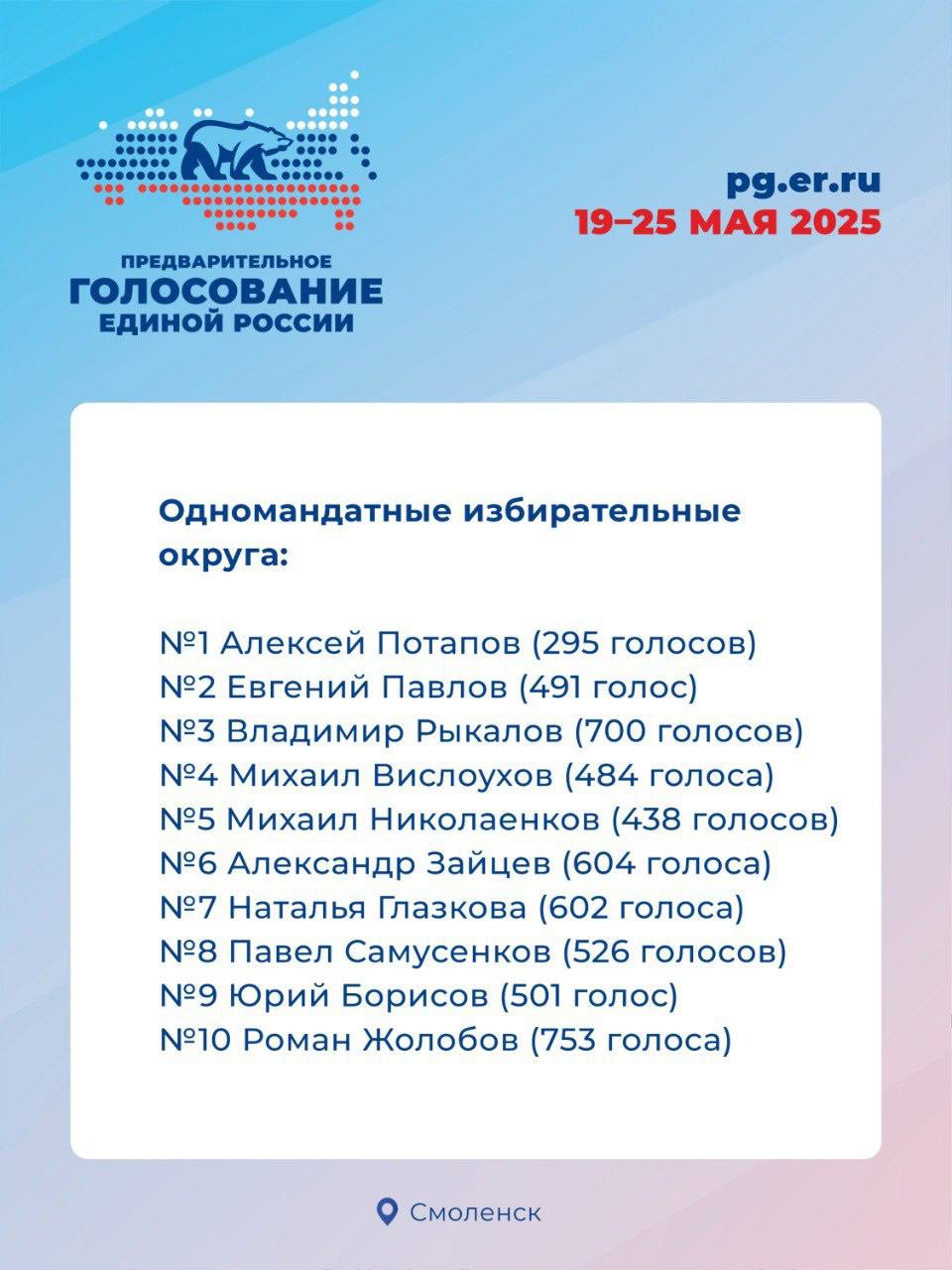 ПРЕДВАРИТЕЛЬНОЕ
ГОЛОСОВАНИЕ
ЕДИНОЙ РОССИИ

pg.er.ru
19–25 МАЯ 2025

Одномандатные избирательные округа:

№1 Алексей Потапов (295 голосов)
№2 Евгений Павлов (491 голос)
№3 Владимир Рыкалов (700 голосов)
№4 Михаил Вислоухов (484 голоса)
№5 Михаил Николаенков (438 голосов)
№6 Александр Зайцев (604 голоса)
№7 Наталья Глазкова (602 голоса)
№8 Павел Самусенков (526 голосов)
№9 Юрий Борисов (501 голос)
№10 Роман Жолобов (753 голоса)

Смоленск